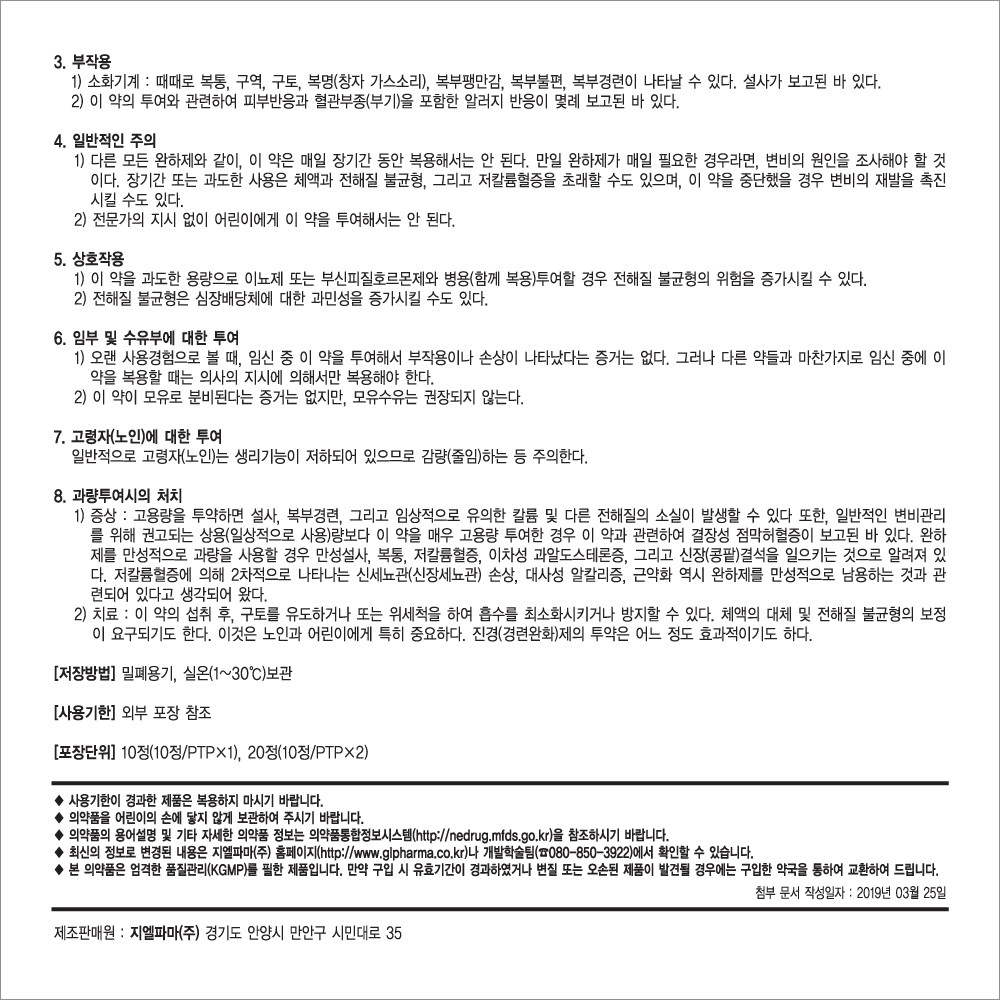 3. 부작용
1) 소화기계 : 때때로 복통, 구역, 구토, 복명(창자 가스소리), 복부팽만감, 복부불편, 복부경련이 나타날 수 있다. 설사가 보고된 바 있다.
2) 이 약의 투여와 관련하여 피부반응과 혈관부종(부기)을 포함한 알러지 반응이 몇례 보고된 바 있다.

4. 일반적인 주의
1) 다른 모든 완하제와 같이, 이 약은 매일 장기간 동안 복용해서는 안 된다. 만일 완하제가 매일 필요한 경우라면, 변비의 원인을 조사해야 할 것이다. 장기간 또는 과도한 사용은 체액과 전해질 불균형, 그리고 저칼륨혈증을 초래할 수도 있으며, 이 약을 중단했을 경우 변비의 재발을 촉진시킬 수도 있다.
2) 전문가의 지시 없이 어린이에게 이 약을 투여해서는 안 된다.

5. 상호작용
1) 이 약을 과도한 용량으로 이뇨제 또는 부신피질호르몬제와 병용(함께 복용)투여할 경우 전해질 불균형의 위험을 증가시킬 수 있다.
2) 전해질 불균형은 심장배당체에 대한 과민성을 증가시킬 수도 있다.

6. 임부 및 수유부에 대한 투여
1) 오랜 사용경험으로 볼 때, 임신 중 이 약을 투여해서 부작용이나 손상이 나타났다는 증거는 없다. 그러나 다른 약들과 마찬가지로 임신 중에 이 약을 복용할 때는 의사의 지시에 의해서만 복용해야 한다.
2) 이 약이 모유로 분비된다는 증거는 없지만, 모유수유는 권장되지 않는다.

7. 고령자(노인)에 대한 투여
일반적으로 고령자(노인)는 생리기능이 저하되어 있으므로 감량(줄임)하는 등 주의한다.

8. 과량투여시의 처치
1) 증상 : 고용량을 투약하면 설사, 복부경련, 그리고 임상적으로 유의한 칼륨 및 다른 전해질의 소실이 발생할 수 있다 또한, 일반적인 변비관리를 위해 권고되는 상용(일상적으로 사용)량보다 이 약을 매우 고용량 투여한 경우 이 약과 관련하여 결장성 점막허혈증이 보고된 바 있다. 완하제를 만성적으로 과량을 사용할 경우 만성설사, 복통, 저칼륨혈증, 이차성 과알도스테론증, 그리고 신장(콩팥)결석을 일으키는 것으로 알려져 있다. 저칼륨혈증에 의해 2차적으로 나타나는 신세뇨관(신장세뇨관) 손상, 대사성 알칼리증, 근약화 역시 완하제를 만성적으로 남용하는 것과 관련되어 있다고 생각되어 왔다.
2) 치료 : 이 약의 섭취 후, 구토를 유도하거나 또는 위세척을 하여 흡수를 최소화시키거나 방지할 수 있다. 체액의 대체 및 전해질 불균형의 보정이 요구되기도 한다. 이것은 노인과 어린이에게 특히 중요하다. 진경(경련완화)제의 투약은 어느 정도 효과적이기도 하다.

[저장방법] 밀폐용기, 실온(1~30℃)보관

[사용기한] 외부 포장 참조

[포장단위] 10정(10정/PTP×1), 20정(10정/PTP×2)

◆ 사용기한이 경과한 제품은 복용하지 마시기 바랍니다.
◆ 의약품을 어린이의 손에 닿지 않게 보관하여 주시기 바랍니다.
◆ 의약품의 용어설명 및 기타 자세한 의약품 정보는 의약품통합정보시스템(http://nedrug.mfds.go.kr)을 참조하시기 바랍니다.
◆ 최신의 정보로 변경된 내용은 지엘파마(주) 홈페이지(http://www.glpharma.co.kr)나 개발학술팀(☎080-850-3922)에서 확인할 수 있습니다.
◆ 본 의약품은 엄격한 품질관리(KGMP)를 필한 제품입니다. 만약 구입 시 유효기간이 경과하였거나 변질 또는 오손된 제품이 발견될 경우에는 구입한 약국을 통하여 교환하여 드립니다.
첨부 문서 작성일자 : 2019년 03월 25일

제조판매원 : 지엘파마(주) 경기도 안양시 만안구 시민대로 35